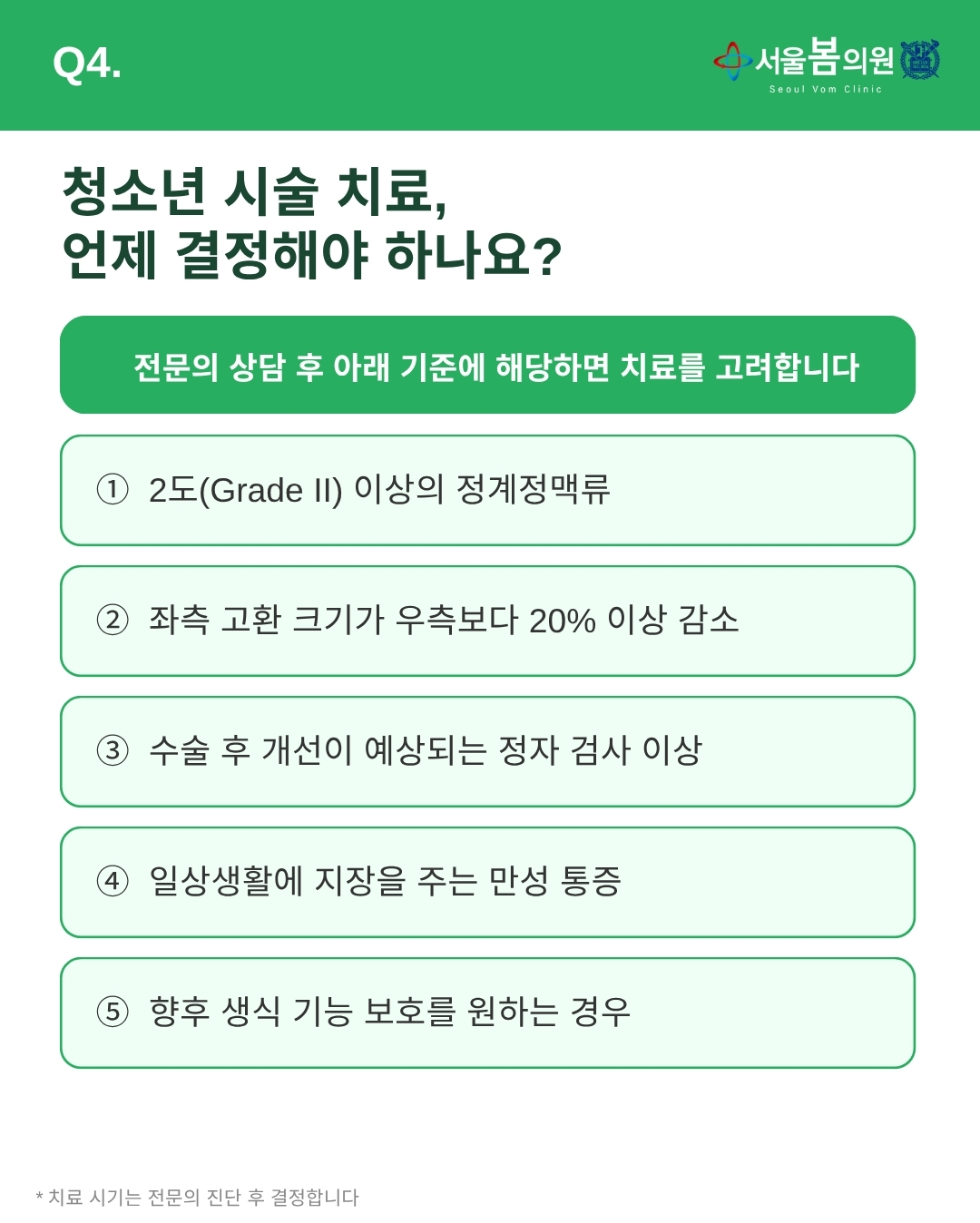 Q4.

서울봄의원
Seoul Vom Clinic

청소년 시술 치료,
언제 결정해야 하나요?

전문의 상담 후 아래 기준에 해당하면 치료를 고려합니다

① 2도(Grade II) 이상의 정계정맥류

② 좌측 고환 크기가 우측보다 20% 이상 감소

③ 수술 후 개선이 예상되는 정자 검사 이상

④ 일상생활에 지장을 주는 만성 통증

⑤ 향후 생식 기능 보호를 원하는 경우

* 치료 시기는 전문의 진단 후 결정합니다